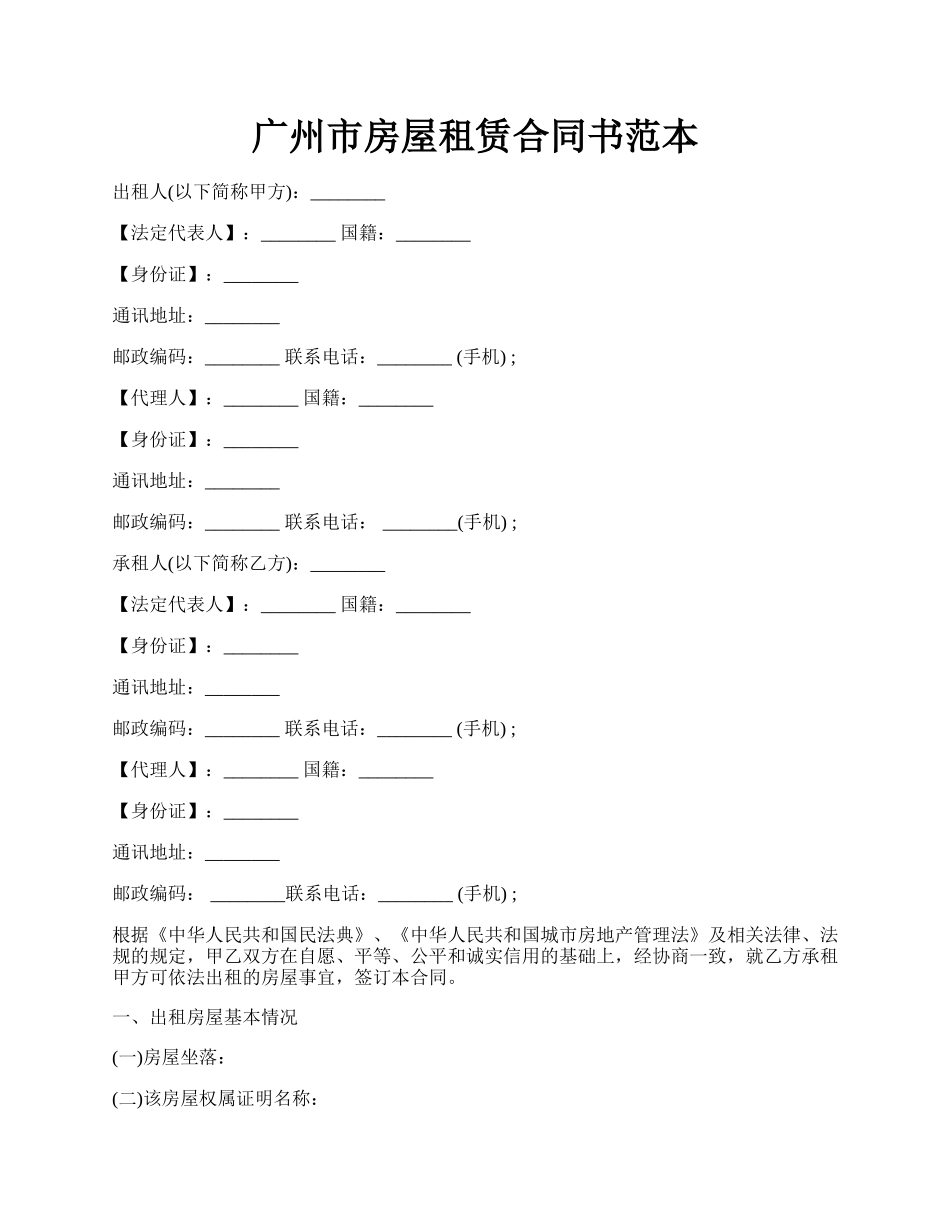 广州市房屋租赁合同书范本

出租人(以下简称甲方)：________

【法定代表人】：________ 国籍：________

【身份证】：________

通讯地址：________

邮政编码：________ 联系电话：________ (手机) ;

【代理人】：________ 国籍：________

【身份证】：________

通讯地址：________

邮政编码：________ 联系电话： ________(手机) ;

承租人(以下简称乙方)：________

【法定代表人】：________ 国籍：________

【身份证】：________

通讯地址：________

邮政编码：________ 联系电话：________ (手机) ;

【代理人】：________ 国籍：________

【身份证】：________

通讯地址：________

邮政编码： ________联系电话：________ (手机) ;

根据《中华人民共和国民法典》、《中华人民共和国城市房地产管理法》及相关法律、法规的规定，甲乙双方在自愿、平等、公平和诚实信用的基础上，经协商一致，就乙方承租甲方可依法出租的房屋事宜，签订本合同。

一、出租房屋基本情况

(一)房屋坐落：

(二)该房屋权属证明名称：